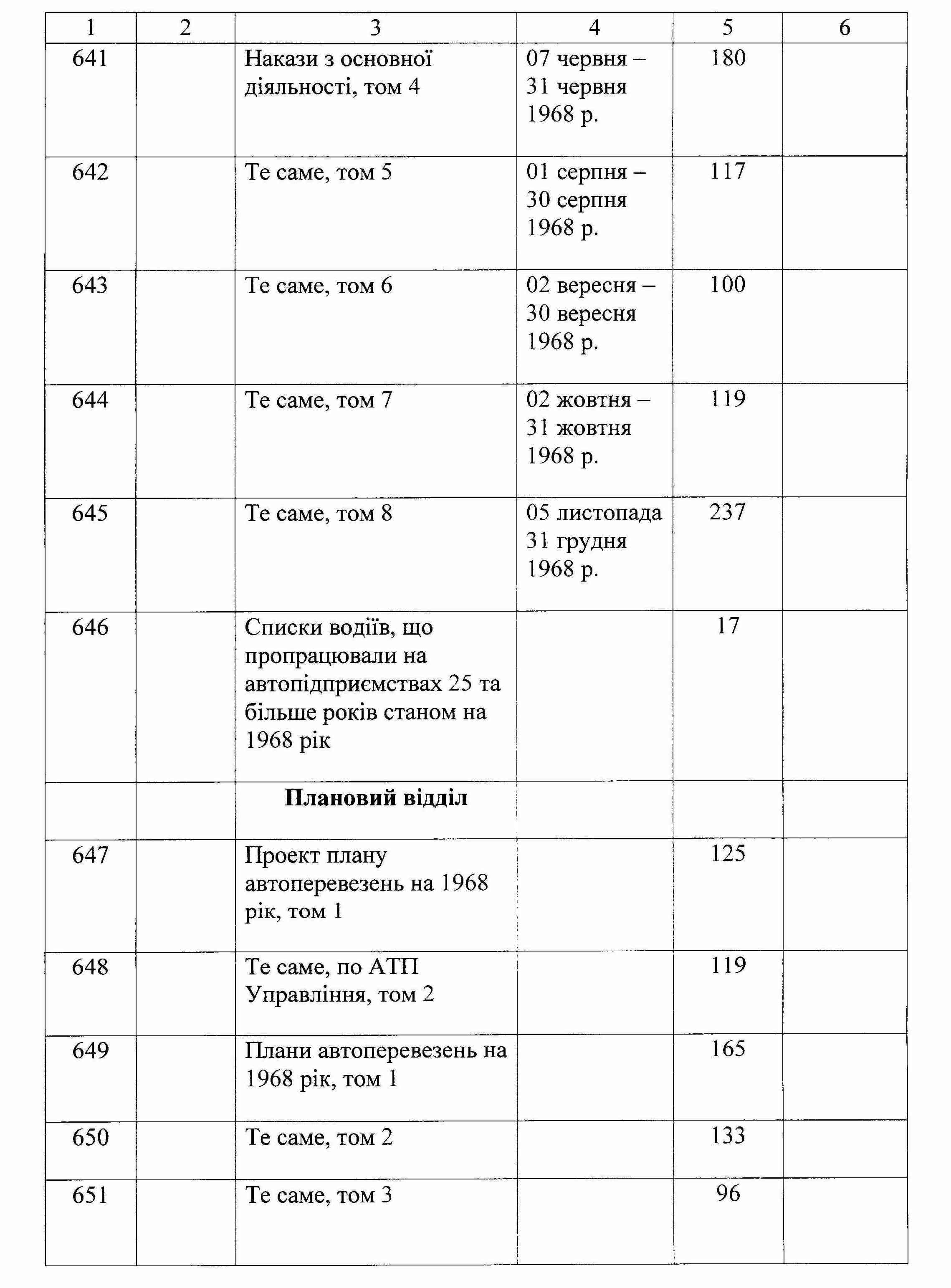 | 1 | 2 | 3 | 4 | 5 | 6 |
|---|---|---|---|---|---|
| 641 | | Накази з основної діяльності, том 4 | 07 червня – 31 червня 1968 р. | 180 | |
| 642 | | Те саме, том 5 | 01 серпня – 30 серпня 1968 р. | 117 | |
| 643 | | Те саме, том 6 | 02 вересня – 30 вересня 1968 р. | 100 | |
| 644 | | Те саме, том 7 | 02 жовтня – 31 жовтня 1968 р. | 119 | |
| 645 | | Те саме, том 8 | 05 листопада 31 грудня 1968 р. | 237 | |
| 646 | | Списки водіїв, що пропрацювали на автопідприємствах 25 та більше років станом на 1968 рік | | 17 | |
| | | **Плановий відділ** | | | |
| 647 | | Проект плану автоперевезень на 1968 рік, том 1 | | 125 | |
| 648 | | Те саме, по АТП Управління, том 2 | | 119 | |
| 649 | | Плани автоперевезень на 1968 рік, том 1 | | 165 | |
| 650 | | Те саме, том 2 | | 133 | |
| 651 | | Те саме, том 3 | | 96 | |